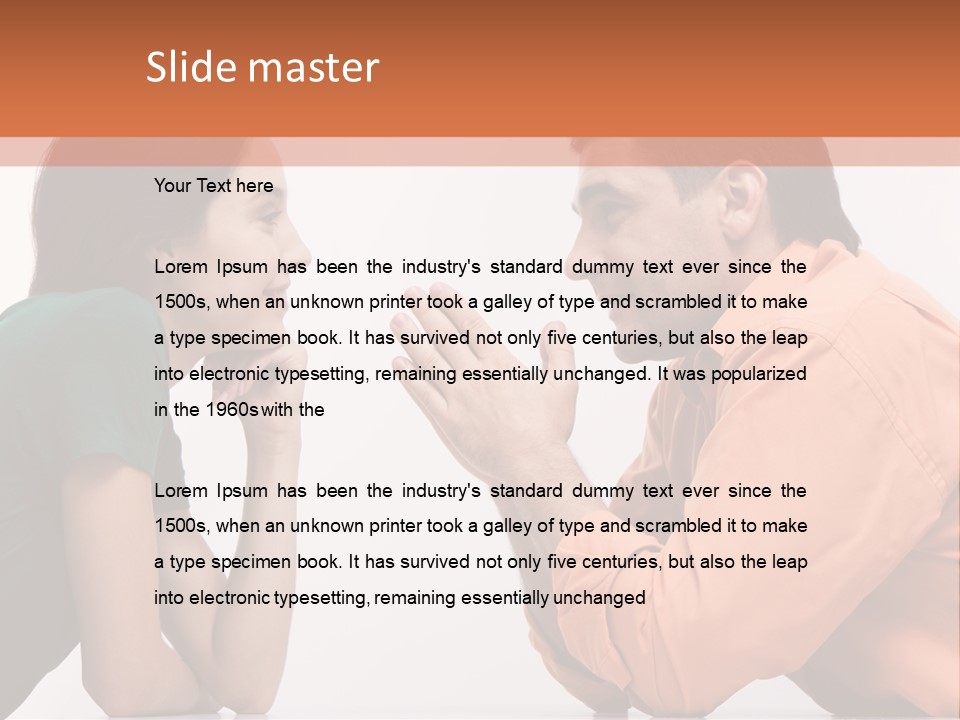 Slide master

Your Text here

Lorem Ipsum has been the industry's standard dummy text ever since the 1500s, when an unknown printer took a galley of type and scrambled it to make a type specimen book. It has survived not only five centuries, but also the leap into electronic typesetting, remaining essentially unchanged. It was popularized in the 1960s with the

Lorem Ipsum has been the industry's standard dummy text ever since the 1500s, when an unknown printer took a galley of type and scrambled it to make a type specimen book. It has survived not only five centuries, but also the leap into electronic typesetting, remaining essentially unchanged